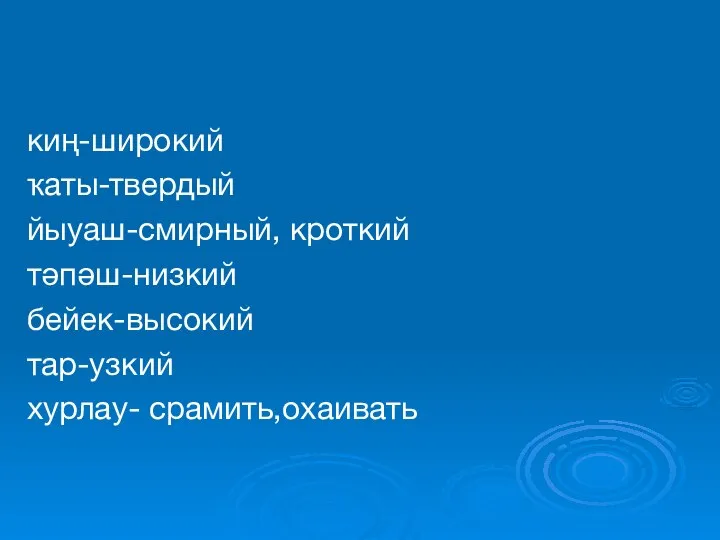 киң-широкий
ҡаты-твердый
йыуаш-смирный, кроткий
тәпәш-низкий
бейек-высокий
тар-узкий
хурлау- срамить,охаивать